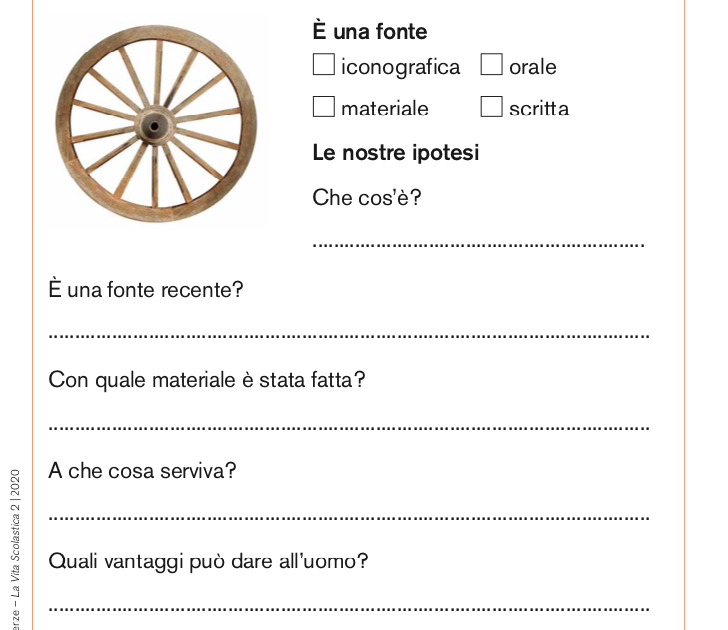 È una fonte

☐ iconografica ☐ orale

☐ materiale ☐ scritta

Le nostre ipotesi

Che cos'è?

..............................................................

È una fonte recente?

..............................................................

Con quale materiale è stata fatta?

..............................................................

A che cosa serviva?

..............................................................

Quali vantaggi può dare all'uomo?

..............................................................

erze – La Vita Scolastica 2 | 2020